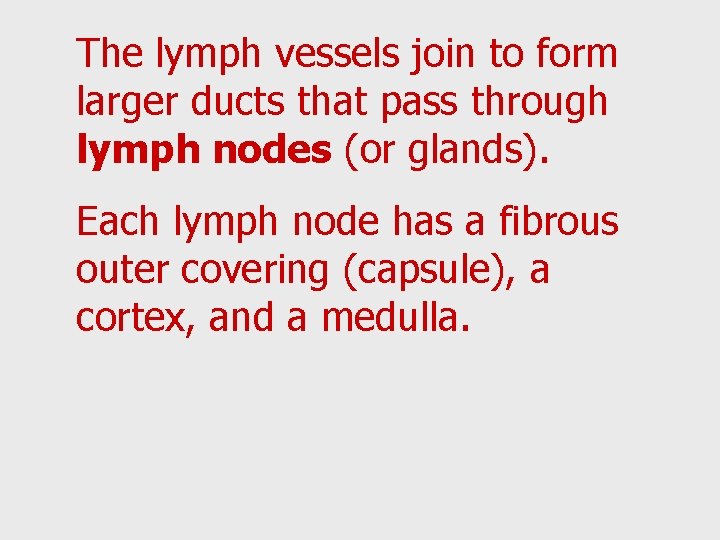 The lymph vessels join to form larger ducts that pass through lymph nodes (or glands).

Each lymph node has a fibrous outer covering (capsule), a cortex, and a medulla.